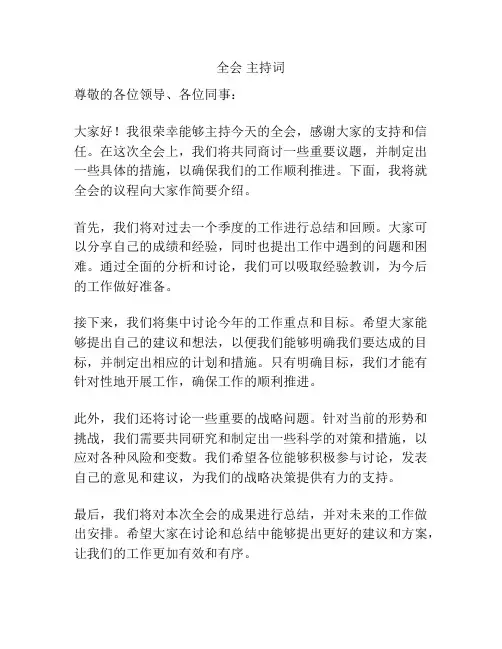 全会 主持词

尊敬的各位领导、各位同事：

大家好！我很荣幸能够主持今天的全会，感谢大家的支持和信任。在这次全会上，我们将共同商讨一些重要议题，并制定出一些具体的措施，以确保我们的工作顺利推进。下面，我将就全会的议程向大家作简要介绍。

首先，我们将对过去一个季度的工作进行总结和回顾。大家可以分享自己的成绩和经验，同时也提出工作中遇到的问题和困难。通过全面的分析和讨论，我们可以吸取经验教训，为今后的工作做好准备。

接下来，我们将集中讨论今年的工作重点和目标。希望大家能够提出自己的建议和想法，以便我们能够明确我们要达成的目标，并制定出相应的计划和措施。只有明确目标，我们才能有针对性地开展工作，确保工作的顺利推进。

此外，我们还将讨论一些重要的战略问题。针对当前的形势和挑战，我们需要共同研究和制定出一些科学的对策和措施，以应对各种风险和变数。我们希望各位能够积极参与讨论，发表自己的意见和建议，为我们的战略决策提供有力的支持。

最后，我们将对本次全会的成果进行总结，并对未来的工作做出安排。希望大家在讨论和总结中能够提出更好的建议和方案，让我们的工作更加有效和有序。